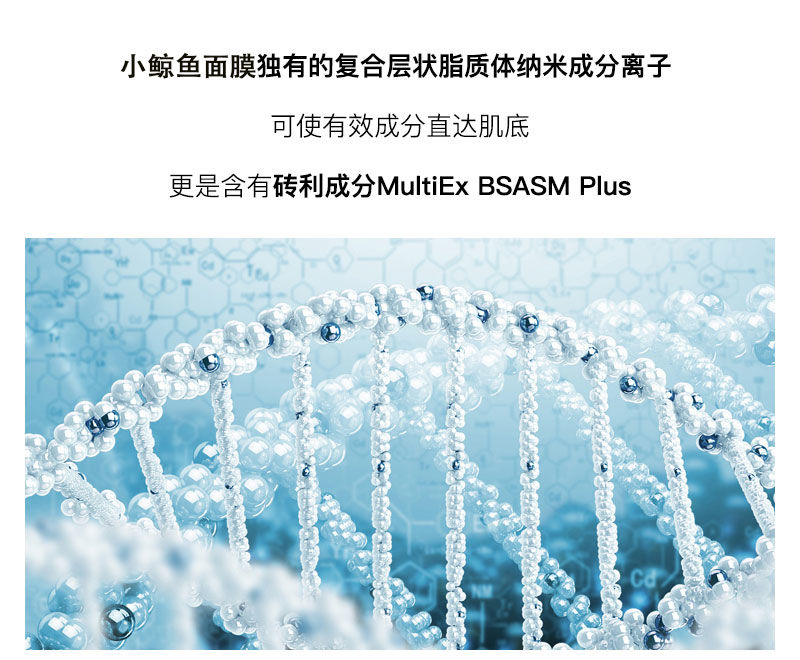 小鲸鱼面膜独有的复合层状脂质体纳米成分离子

可使有效成分直达肌底

更是含有砖利成分MultiEx BSASM Plus